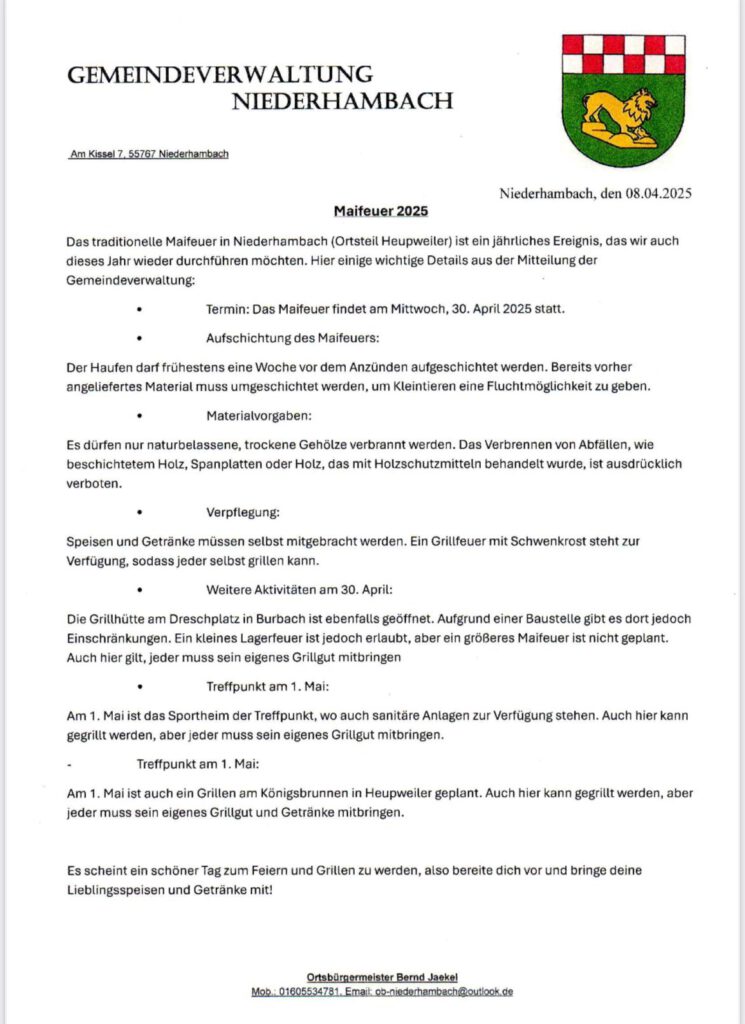 GEMEINDEVERWALTUNG
NIEDERHAMBACH

Am Kissel 7, 55767 Niederhambach

Niederhambach, den 08.04.2025

Maifeuer 2025

Das traditionelle Maifeuer in Niederhambach (Ortsteil Heupweiler) ist ein jährliches Ereignis, das wir auch dieses Jahr wieder durchführen möchten. Hier einige wichtige Details aus der Mitteilung der Gemeindeverwaltung:

• Termin: Das Maifeuer findet am Mittwoch, 30. April 2025 statt.

• Aufschichtung des Maifeuers:

Der Haufen darf frühestens eine Woche vor dem Anzünden aufgeschichtet werden. Bereits vorher angeliefertes Material muss umgeschichtet werden, um Kleintieren eine Fluchtmöglichkeit zu geben.

• Materialvorgaben:

Es dürfen nur naturbelassene, trockene Gehölze verbrannt werden. Das Verbrennen von Abfällen, wie beschichtetem Holz, Spanplatten oder Holz, das mit Holzschutzmitteln behandelt wurde, ist ausdrücklich verboten.

• Verpflegung:

Speisen und Getränke müssen selbst mitgebracht werden. Ein Grillfeuer mit Schwenkrost steht zur Verfügung, sodass jeder selbst grillen kann.

• Weitere Aktivitäten am 30. April:

Die Grillhütte am Dreschplatz in Burbach ist ebenfalls geöffnet. Aufgrund einer Baustelle gibt es dort jedoch Einschränkungen. Ein kleines Lagerfeuer ist jedoch erlaubt, aber ein größeres Maifeuer ist nicht geplant. Auch hier gilt, jeder muss sein eigenes Grillgut mitbringen

• Treffpunkt am 1. Mai:

Am 1. Mai ist das Sportheim der Treffpunkt, wo auch sanitäre Anlagen zur Verfügung stehen. Auch hier kann gegrillt werden, aber jeder muss sein eigenes Grillgut mitbringen.

- Treffpunkt am 1. Mai:

Am 1. Mai ist auch ein Grillen am Königsbrunnen in Heupweiler geplant. Auch hier kann gegrillt werden, aber jeder muss sein eigenes Grillgut und Getränke mitbringen.

Es scheint ein schöner Tag zum Feiern und Grillen zu werden, also bereite dich vor und bringe deine Lieblingsspeisen und Getränke mit!

Ortsbürgermeister Bernd Jaekel
Mob.: 01605534781, Email: ob-niederhambach@outlook.de